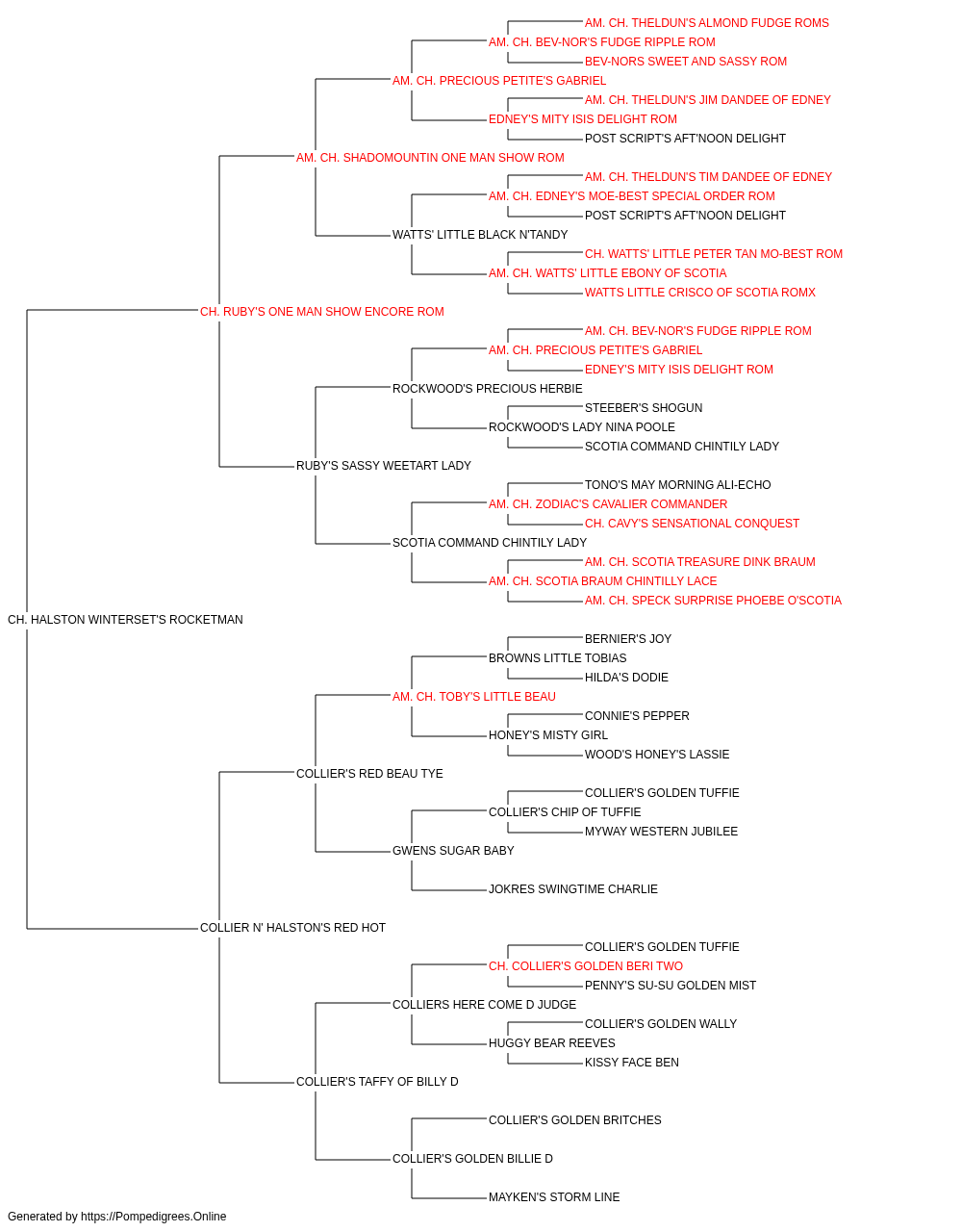 AM. CH. THELDUN'S ALMOND FUDGE ROMS
AM. CH. BEV-NOR'S FUDGE RIPPLE ROM
BEV-NORS SWEET AND SASSY ROM
AM. CH. PRECIOUS PETITE'S GABRIEL
AM. CH. THELDUN'S JIM DANDEE OF EDNEY
EDNEY'S MITY ISIS DELIGHT ROM
POST SCRIPT'S AFT'NOON DELIGHT
AM. CH. SHADOMOUNTIN ONE MAN SHOW ROM
AM. CH. THELDUN'S TIM DANDEE OF EDNEY
AM. CH. EDNEY'S MOE-BEST SPECIAL ORDER ROM
POST SCRIPT'S AFT'NOON DELIGHT
WATTS' LITTLE BLACK N'TANDY
CH. WATTS' LITTLE PETER TAN MO-BEST ROM
AM. CH. WATTS' LITTLE EBONY OF SCOTIA
WATTS LITTLE CRISCO OF SCOTIA ROMX
CH. RUBY'S ONE MAN SHOW ENCORE ROM
AM. CH. BEV-NOR'S FUDGE RIPPLE ROM
AM. CH. PRECIOUS PETITE'S GABRIEL
EDNEY'S MITY ISIS DELIGHT ROM
ROCKWOOD'S PRECIOUS HERBIE
STEEBER'S SHOGUN
ROCKWOOD'S LADY NINA POOLE
SCOTIA COMMAND CHINTILY LADY
RUBY'S SASSY WEETART LADY
TONO'S MAY MORNING ALI-ECHO
AM. CH. ZODIAC'S CAVALIER COMMANDER
CH. CAVY'S SENSATIONAL CONQUEST
SCOTIA COMMAND CHINTILY LADY
AM. CH. SCOTIA TREASURE DINK BRAUM
AM. CH. SCOTIA BRAUM CHINTILLY LACE
AM. CH. SPECK SURPRISE PHOEBE O'SCOTIA
CH. HALSTON WINTERSET'S ROCKETMAN
BERNIER'S JOY
BROWNS LITTLE TOBIAS
HILDA'S DODIE
AM. CH. TOBY'S LITTLE BEAU
CONNIE'S PEPPER
HONEY'S MISTY GIRL
WOOD'S HONEY'S LASSIE
COLLIER'S RED BEAU TYE
COLLIER'S GOLDEN TUFFIE
COLLIER'S CHIP OF TUFFIE
MYWAY WESTERN JUBILEE
GWENS SUGAR BABY
JOKRES SWINGTIME CHARLIE
COLLIER N' HALSTON'S RED HOT
COLLIER'S GOLDEN TUFFIE
CH. COLLIER'S GOLDEN BERI TWO
PENNY'S SU-SU GOLDEN MIST
COLLIERS HERE COME D JUDGE
COLLIER'S GOLDEN WALLY
HUGGY BEAR REEVES
KISSY FACE BEN
COLLIER'S TAFFY OF BILLY D
COLLIER'S GOLDEN BRITCHES
COLLIER'S GOLDEN BILLIE D
MAYKEN'S STORM LINE
Generated by https://Pompedigrees.Online